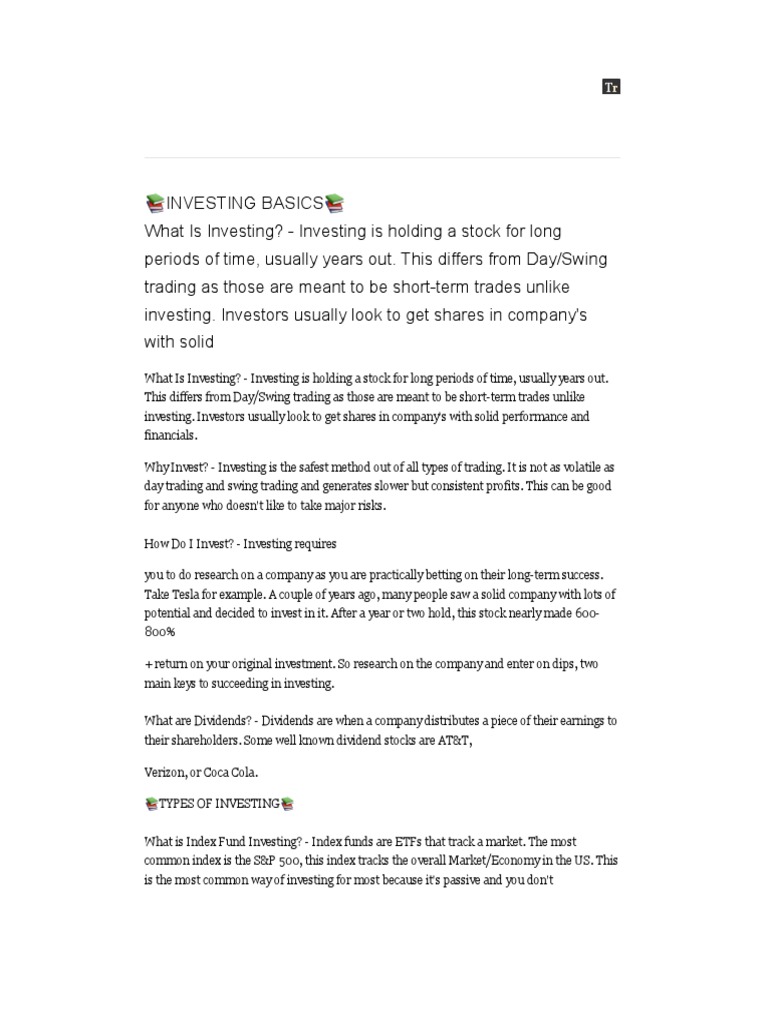 Tr

📚INVESTING BASICS📚
What Is Investing? - Investing is holding a stock for long periods of time, usually years out. This differs from Day/Swing trading as those are meant to be short-term trades unlike investing. Investors usually look to get shares in company's with solid

What Is Investing? - Investing is holding a stock for long periods of time, usually years out. This differs from Day/Swing trading as those are meant to be short-term trades unlike investing. Investors usually look to get shares in company's with solid performance and financials.

Why Invest? - Investing is the safest method out of all types of trading. It is not as volatile as day trading and swing trading and generates slower but consistent profits. This can be good for anyone who doesn't like to take major risks.

How Do I Invest? - Investing requires

you to do research on a company as you are practically betting on their long-term success. Take Tesla for example. A couple of years ago, many people saw a solid company with lots of potential and decided to invest in it. After a year or two hold, this stock nearly made 600-800%

+ return on your original investment. So research on the company and enter on dips, two main keys to succeeding in investing.

What are Dividends? - Dividends are when a company distributes a piece of their earnings to their shareholders. Some well known dividend stocks are AT&T,

Verizon, or Coca Cola.

📚TYPES OF INVESTING📚

What is Index Fund Investing? - Index funds are ETFs that track a market. The most common index is the S&P 500, this index tracks the overall Market/Economy in the US. This is the most common way of investing for most because it's passive and you don't